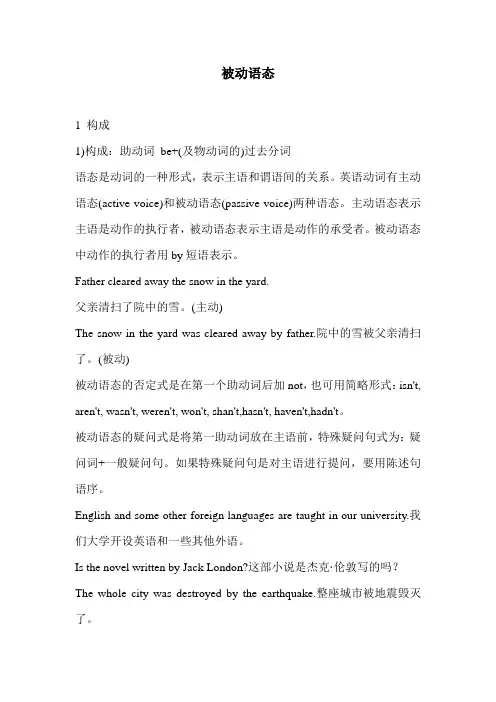 被动语态

1 构成

1)构成：助动词 be+(及物动词的)过去分词

语态是动词的一种形式，表示主语和谓语间的关系。英语动词有主动语态(active voice)和被动语态(passive voice)两种语态。主动语态表示主语是动作的执行者，被动语态表示主语是动作的承受者。被动语态中动作的执行者用 by 短语表示。

Father cleared away the snow in the yard.

父亲清扫了院中的雪。(主动)

The snow in the yard was cleared away by father.院中的雪被父亲清扫了。(被动)

被动语态的否定式是在第一个助动词后加 not，也可用简略形式：isn't, aren't, wasn't, weren't, won't, shan't,hasn't, haven't,hadn't。

被动语态的疑问式是将第一助动词放在主语前，特殊疑问句式为：疑问词+一般疑问句。如果特殊疑问句是对主语进行提问，要用陈述句语序。

English and some other foreign languages are taught in our university.我们大学开设英语和一些其他外语。

Is the novel written by Jack London?这部小说是杰克·伦敦写的吗？

The whole city was destroyed by the earthquake.整座城市被地震毁灭了。